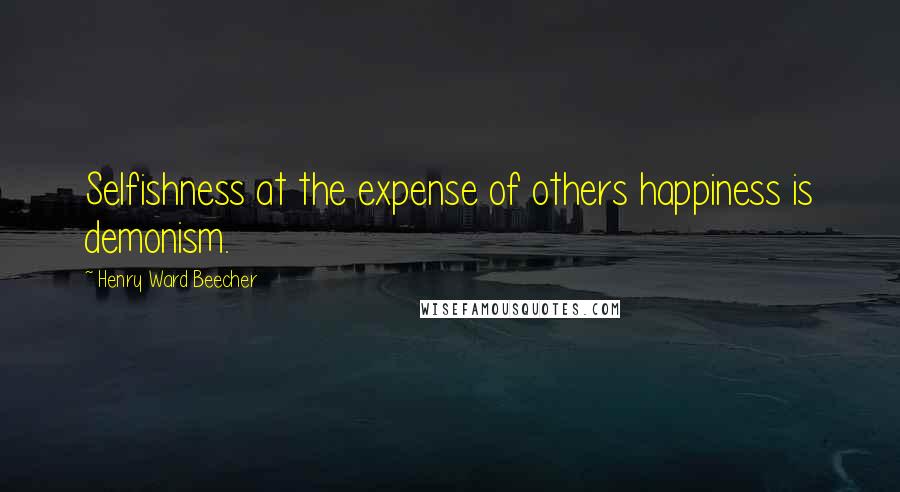 Selfishness at the expense of others happiness is demonism.

~ Henry Ward Beecher

WISEFAMOUSQUOTES.COM